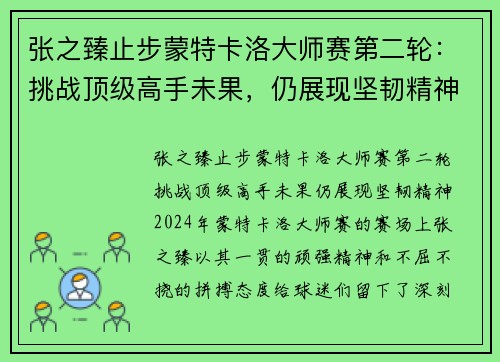 张之臻止步蒙特卡洛大师赛第二轮：挑战顶级高手未果，仍展现坚韧精神

张之臻止步蒙特卡洛大师赛第二轮挑战顶级高手未果仍展现坚韧精神2024年蒙特卡洛大师赛的赛场上张之臻以其一贯的顽强精神和不屈不挠的拼搏态度给球迷们留下了深刻